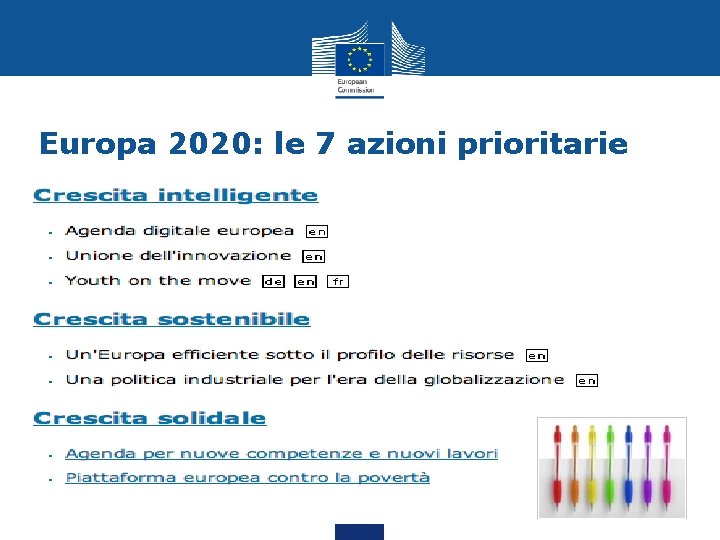 European Commission

Europa 2020: le 7 azioni prioritarie

Crescita intelligente

- Agenda digitale europea en
- Unione dell'innovazione en
- Youth on the move de en fr

Crescita sostenibile

- Un'Europa efficiente sotto il profilo delle risorse en
- Una politica industriale per l'era della globalizzazione en

Crescita solidale

- Agenda per nuove competenze e nuovi lavori
- Piattaforma europea contro la povertà